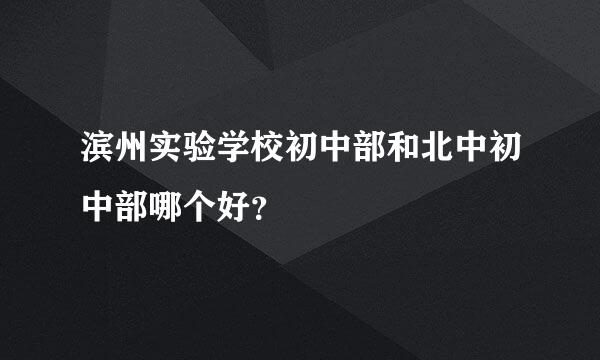 滨州实验学校初中部和北中初中部哪个好?